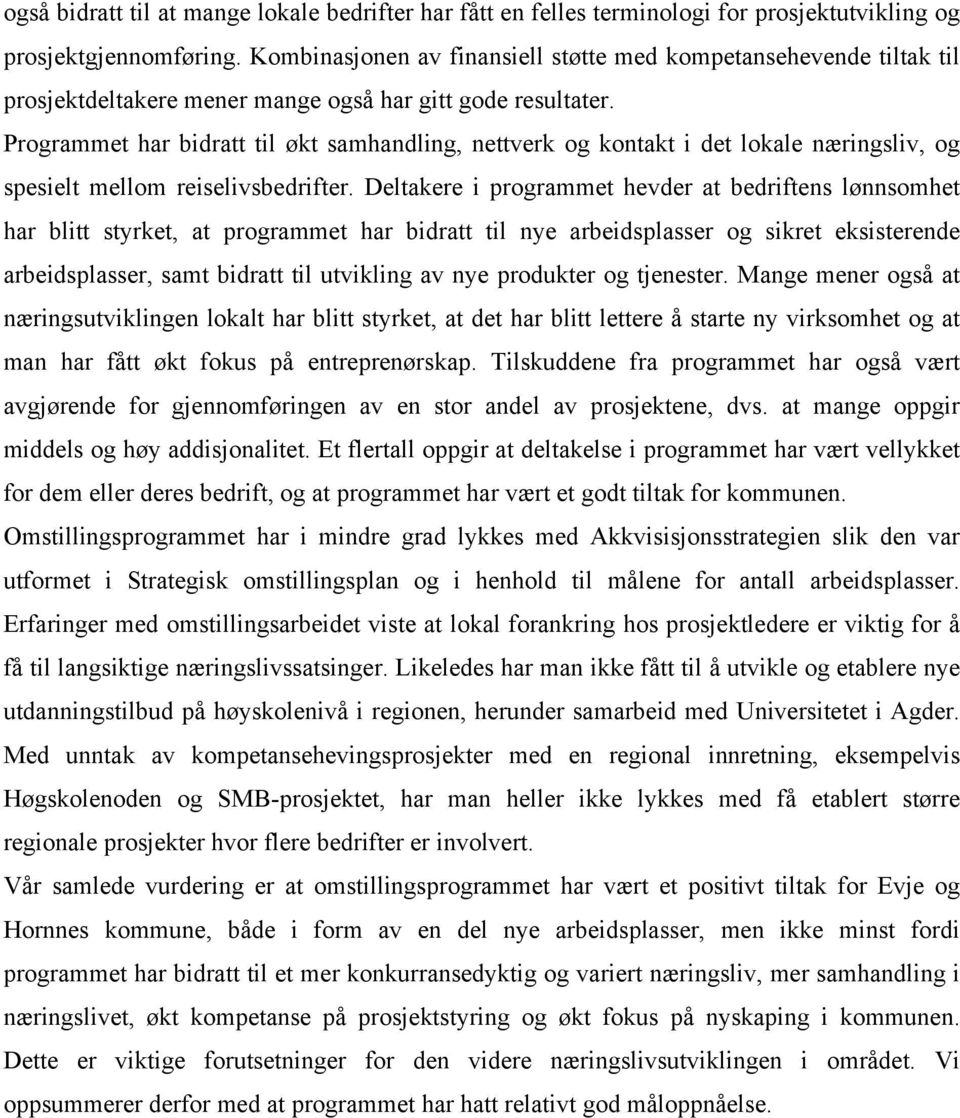 også bidratt til at mange lokale bedrifter har fått en felles terminologi for prosjektutvikling og prosjektgjennomføring. Kombinasjonen av finansiell støtte med kompetansehevende tiltak til prosjektdeltakere mener mange også har gitt gode resultater.

Programmet har bidratt til økt samhandling, nettverk og kontakt i det lokale næringsliv, og spesielt mellom reiselivsbedrifter. Deltakere i programmet hevder at bedriftens lønnsomhet har blitt styrket, at programmet har bidratt til nye arbeidsplasser og sikret eksisterende arbeidsplasser, samt bidratt til utvikling av nye produkter og tjenester. Mange mener også at næringsutviklingen lokalt har blitt styrket, at det har blitt lettere å starte ny virksomhet og at man har fått økt fokus på entreprenørskap. Tilskuddene fra programmet har også vært avgjørende for gjennomføringen av en stor andel av prosjektene, dvs. at mange oppgir middels og høy addisjonalitet. Et flertall oppgir at deltakelse i programmet har vært vellykket for dem eller deres bedrift, og at programmet har vært et godt tiltak for kommunen.

Omstillingsprogrammet har i mindre grad lykkes med Akkvisisjonsstrategien slik den var utformet i Strategisk omstillingsplan og i henhold til målene for antall arbeidsplasser. Erfaringer med omstillingsarbeidet viste at lokal forankring hos prosjektledere er viktig for å få til langsiktige næringslivssatsinger. Likeledes har man ikke fått til å utvikle og etablere nye utdanningstilbud på høyskolenivå i regionen, herunder samarbeid med Universitetet i Agder. Med unntak av kompetansehevingsprosjekter med en regional innretning, eksempelvis Høgskolenoden og SMB-prosjektet, har man heller ikke lykkes med få etablert større regionale prosjekter hvor flere bedrifter er involvert.

Vår samlede vurdering er at omstillingsprogrammet har vært et positivt tiltak for Evje og Hornnes kommune, både i form av en del nye arbeidsplasser, men ikke minst fordi programmet har bidratt til et mer konkurransedyktig og variert næringsliv, mer samhandling i næringslivet, økt kompetanse på prosjektstyring og økt fokus på nyskaping i kommunen. Dette er viktige forutsetninger for den videre næringslivsutviklingen i området. Vi oppsummerer derfor med at programmet har hatt relativt god måloppnåelse.